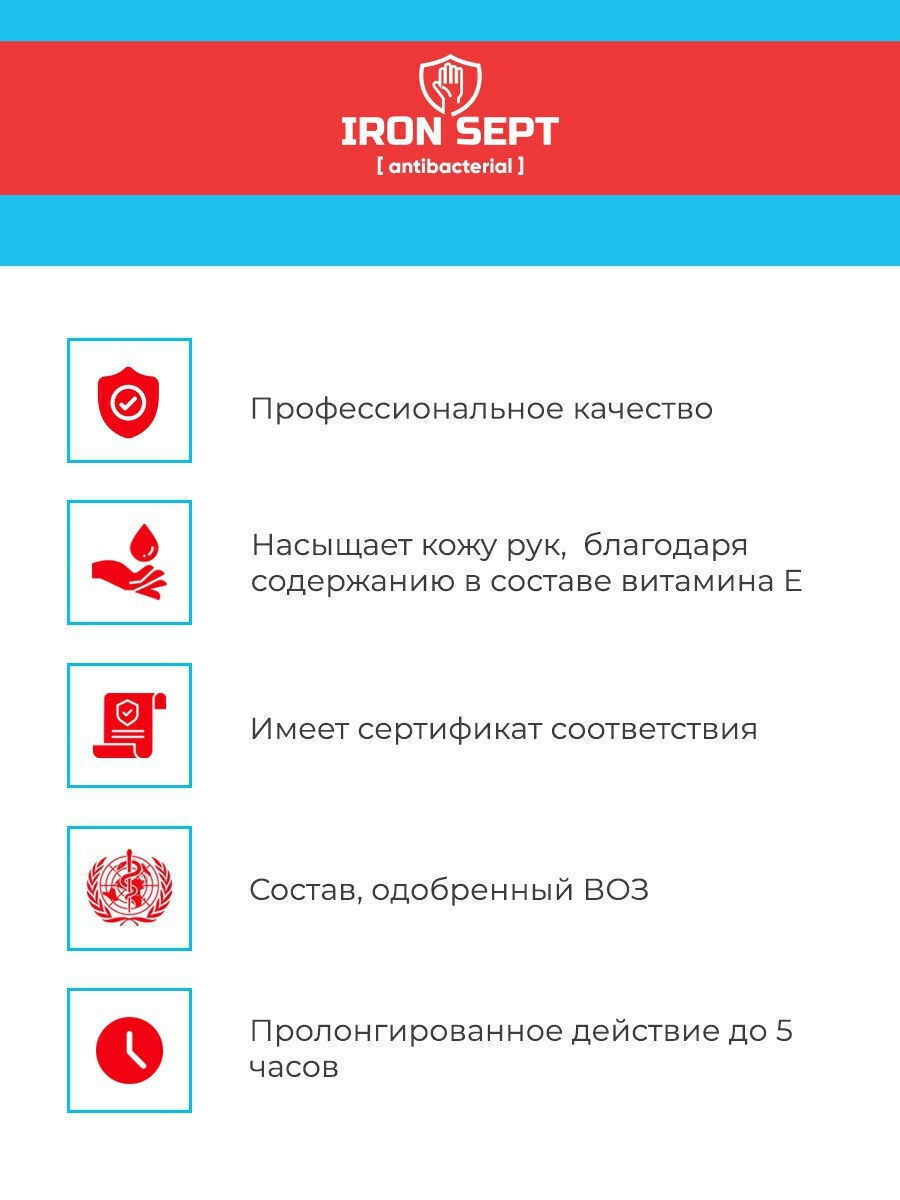 IRON SEPT
[ antibacterial ]

Профессиональное качество

Насыщает кожу рук, благодаря содержанию в составе витамина Е

Имеет сертификат соответствия

Состав, одобренный ВОЗ

Пролонгированное действие до 5 часов